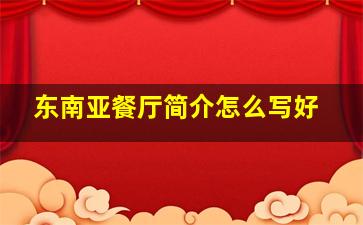 东南亚餐厅简介怎么写好